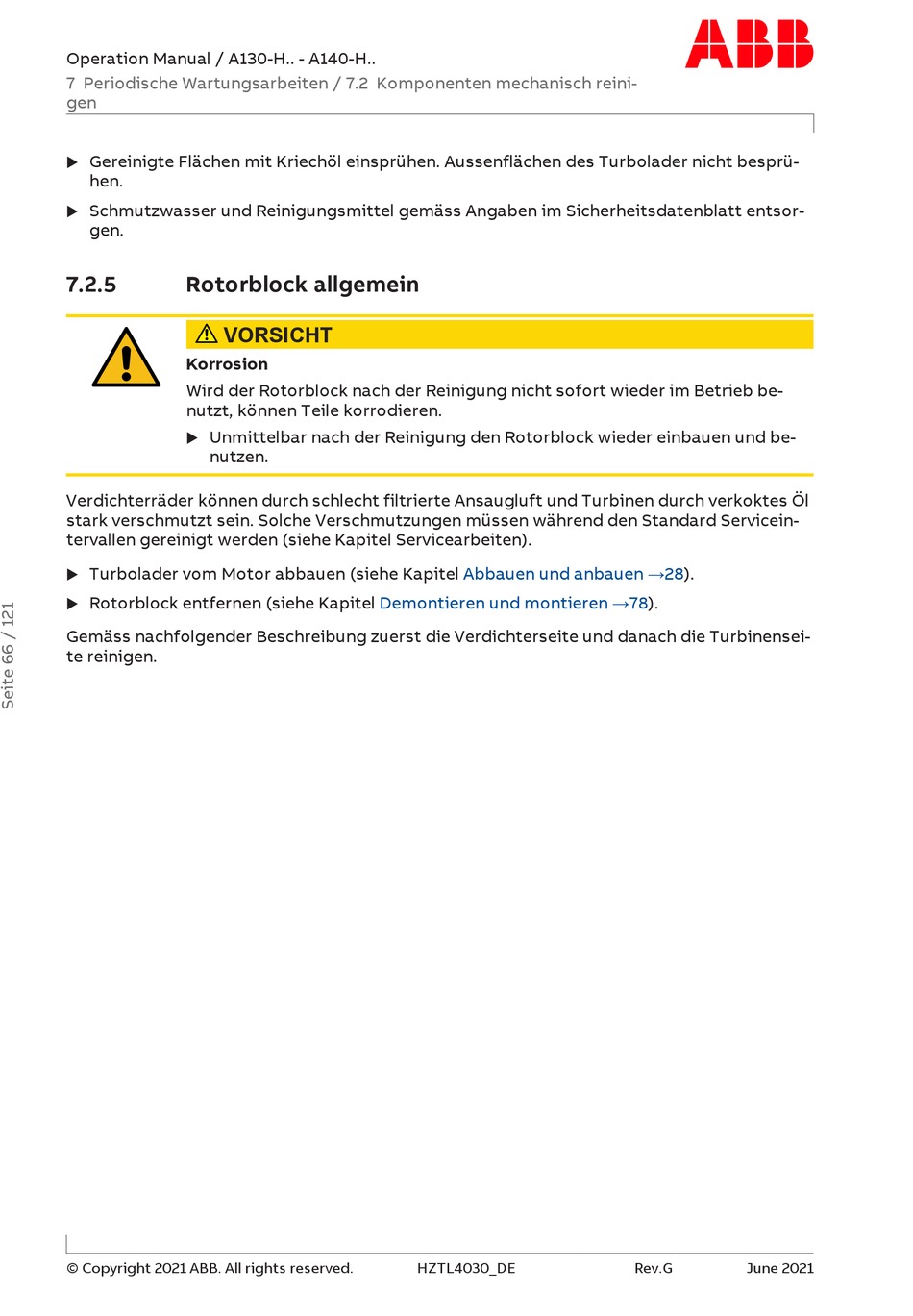 Operation Manual / A130-H.. - A140-H..
7 Periodische Wartungsarbeiten / 7.2 Komponenten mechanisch reinigen

ABB

▶ Gereinigte Flächen mit Kriechöl einsprühen. Aussenflächen des Turbolader nicht besprühen.

▶ Schmutzwasser und Reinigungsmittel gemäss Angaben im Sicherheitsdatenblatt entsorgen.

7.2.5 Rotorblock allgemein

⚠ VORSICHT

Korrosion

Wird der Rotorblock nach der Reinigung nicht sofort wieder im Betrieb benutzt, können Teile korrodieren.

▶ Unmittelbar nach der Reinigung den Rotorblock wieder einbauen und benutzen.

Verdichterräder können durch schlecht filtrierte Ansaugluft und Turbinen durch verkoktes Öl stark verschmutzt sein. Solche Verschmutzungen müssen während den Standard Serviceintervallen gereinigt werden (siehe Kapitel Servicearbeiten).

▶ Turbolader vom Motor abbauen (siehe Kapitel Abbauen und anbauen →28).

▶ Rotorblock entfernen (siehe Kapitel Demontieren und montieren →78).

Gemäss nachfolgender Beschreibung zuerst die Verdichterseite und danach die Turbinenseite reinigen.

Seite 66 / 121

© Copyright 2021 ABB. All rights reserved. HZTL4030_DE Rev.G June 2021